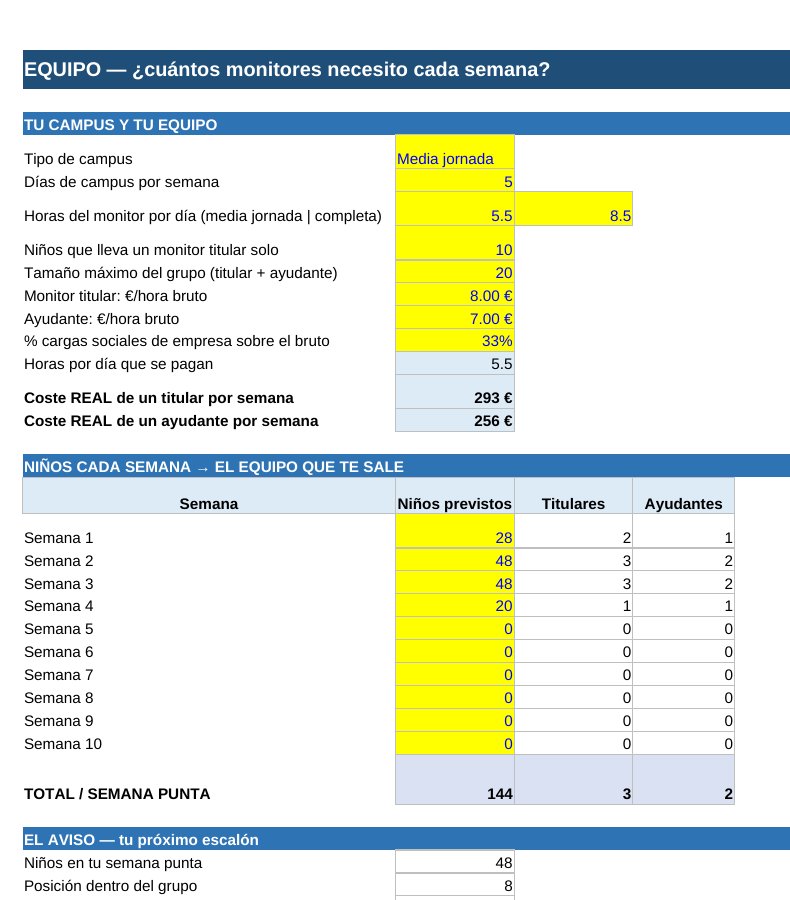 EQUIPO — ¿cuántos monitores necesito cada semana?

TU CAMPUS Y TU EQUIPO

Tipo de campus Media jornada
Días de campus por semana 5
Horas del monitor por día (media jornada | completa) 5.5 8.5
Niños que lleva un monitor titular solo 10
Tamaño máximo del grupo (titular + ayudante) 20
Monitor titular: €/hora bruto 8.00 €
Ayudante: €/hora bruto 7.00 €
% cargas sociales de empresa sobre el bruto 33%
Horas por día que se pagan 5.5
Coste REAL de un titular por semana 293 €
Coste REAL de un ayudante por semana 256 €

NIÑOS CADA SEMANA → EL EQUIPO QUE TE SALE

| Semana | Niños previstos | Titulares | Ayudantes |
|---|---|---|---|
| Semana 1 | 28 | 2 | 1 |
| Semana 2 | 48 | 3 | 2 |
| Semana 3 | 48 | 3 | 2 |
| Semana 4 | 20 | 1 | 1 |
| Semana 5 | 0 | 0 | 0 |
| Semana 6 | 0 | 0 | 0 |
| Semana 7 | 0 | 0 | 0 |
| Semana 8 | 0 | 0 | 0 |
| Semana 9 | 0 | 0 | 0 |
| Semana 10 | 0 | 0 | 0 |
| TOTAL / SEMANA PUNTA | 144 | 3 | 2 |

EL AVISO — tu próximo escalón

Niños en tu semana punta 48
Posición dentro del grupo 8